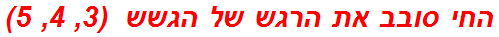 החי סובב את הרגש של הגשש (3, 4, 5)